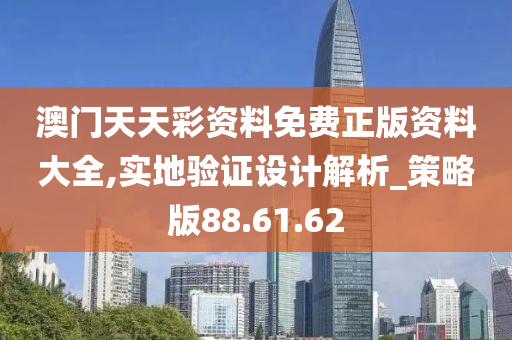 澳门天天彩资料免费正版资料大全,实地验证设计解析_策略版88.61.62